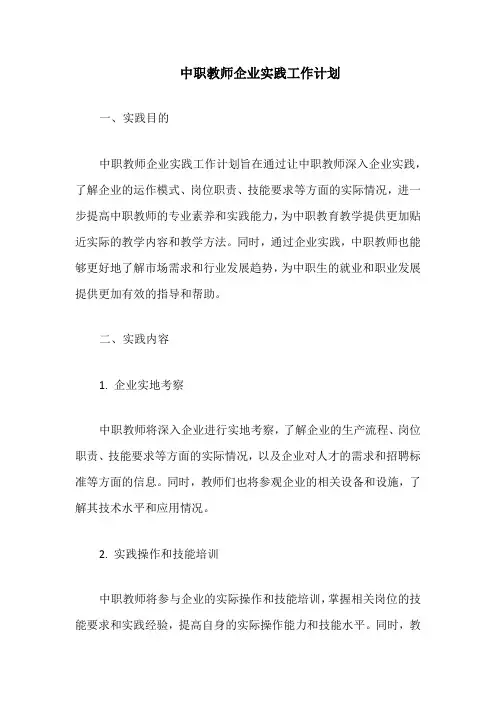 中职教师企业实践工作计划

一、实践目的

中职教师企业实践工作计划旨在通过让中职教师深入企业实践，了解企业的运作模式、岗位职责、技能要求等方面的实际情况，进一步提高中职教师的专业素养和实践能力，为中职教育教学提供更加贴近实际的教学内容和教学方法。同时，通过企业实践，中职教师也能够更好地了解市场需求和行业发展趋势，为中职生的就业和职业发展提供更加有效的指导和帮助。

二、实践内容

1. 企业实地考察

中职教师将深入企业进行实地考察，了解企业的生产流程、岗位职责、技能要求等方面的实际情况，以及企业对人才的需求和招聘标准等方面的信息。同时，教师们也将参观企业的相关设备和设施，了解其技术水平和应用情况。

2. 实践操作和技能培训

中职教师将参与企业的实际操作和技能培训，掌握相关岗位的技能要求和实践经验，提高自身的实际操作能力和技能水平。同时，教